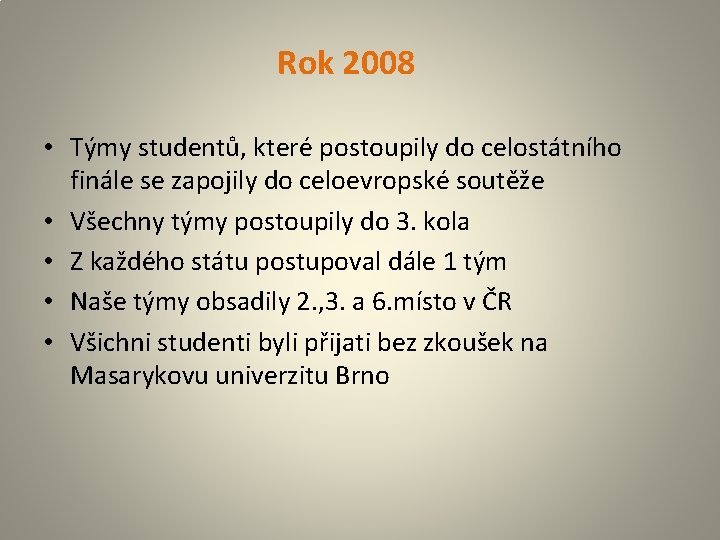 Rok 2008

• Týmy studentů, které postoupily do celostátního finále se zapojily do celoevropské soutěže
• Všechny týmy postoupily do 3. kola
• Z každého státu postupoval dále 1 tým
• Naše týmy obsadily 2.,3. a 6.místo v ČR
• Všichni studenti byli přijati bez zkoušek na Masarykovu univerzitu Brno